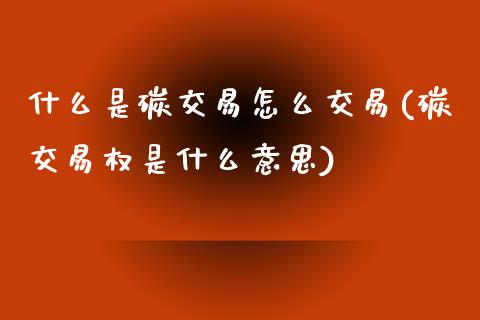 什么是碳交易怎么交易(碳交易权是什么意思)